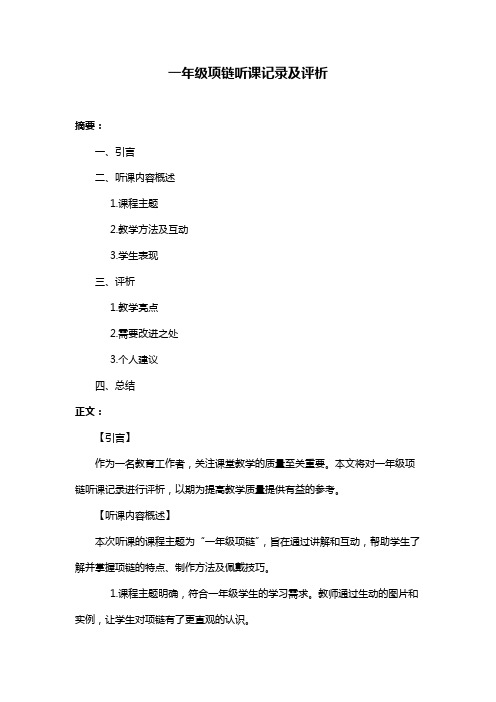 一年级项链听课记录及评析

摘要：

一、引言

二、听课内容概述

1.课程主题

2.教学方法及互动

3.学生表现

三、评析

1.教学亮点

2.需要改进之处

3.个人建议

四、总结

正文：

【引言】

作为一名教育工作者，关注课堂教学的质量至关重要。本文将对一年级项链听课记录进行评析，以期为提高教学质量提供有益的参考。

【听课内容概述】

本次听课的课程主题为“一年级项链”，旨在通过讲解和互动，帮助学生了解并掌握项链的特点、制作方法及佩戴技巧。

1.课程主题明确，符合一年级学生的学习需求。教师通过生动的图片和实例，让学生对项链有了更直观的认识。